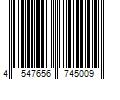 4 547656 745009